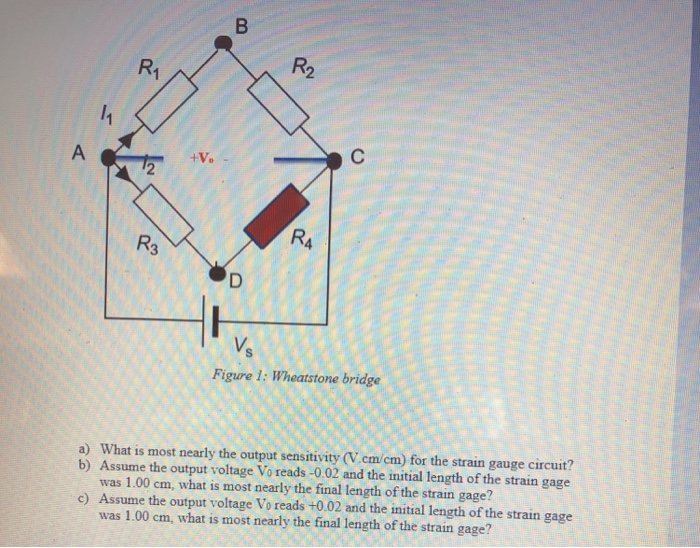 B
$R_1$
$R_2$
$I_1$
A
$I_2$
$+V_o$ -
C
$R_3$
$R_4$
D
$V_s$

Figure 1: Wheatstone bridge

a) What is most nearly the output sensitivity (V.cm/cm) for the strain gauge circuit?
b) Assume the output voltage $V_0$ reads -0.02 and the initial length of the strain gage was 1.00 cm, what is most nearly the final length of the strain gage?
c) Assume the output voltage $V_0$ reads +0.02 and the initial length of the strain gage was 1.00 cm, what is most nearly the final length of the strain gage?